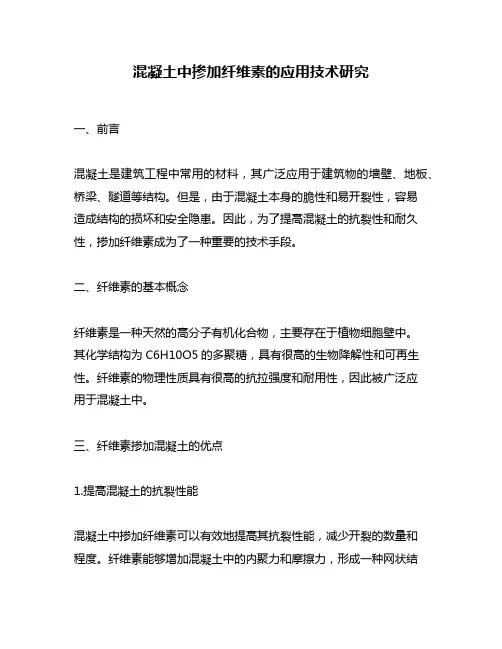 混凝土中掺加纤维素的应用技术研究

一、前言

混凝土是建筑工程中常用的材料，其广泛应用于建筑物的墙壁、地板、桥梁、隧道等结构。但是，由于混凝土本身的脆性和易开裂性，容易造成结构的损坏和安全隐患。因此，为了提高混凝土的抗裂性和耐久性，掺加纤维素成为了一种重要的技术手段。

二、纤维素的基本概念

纤维素是一种天然的高分子有机化合物，主要存在于植物细胞壁中。其化学结构为 C6H10O5 的多聚糖，具有很高的生物降解性和可再生性。纤维素的物理性质具有很高的抗拉强度和耐用性，因此被广泛应用于混凝土中。

三、纤维素掺加混凝土的优点

1.提高混凝土的抗裂性能

混凝土中掺加纤维素可以有效地提高其抗裂性能，减少开裂的数量和程度。纤维素能够增加混凝土中的内聚力和摩擦力，形成一种网状结